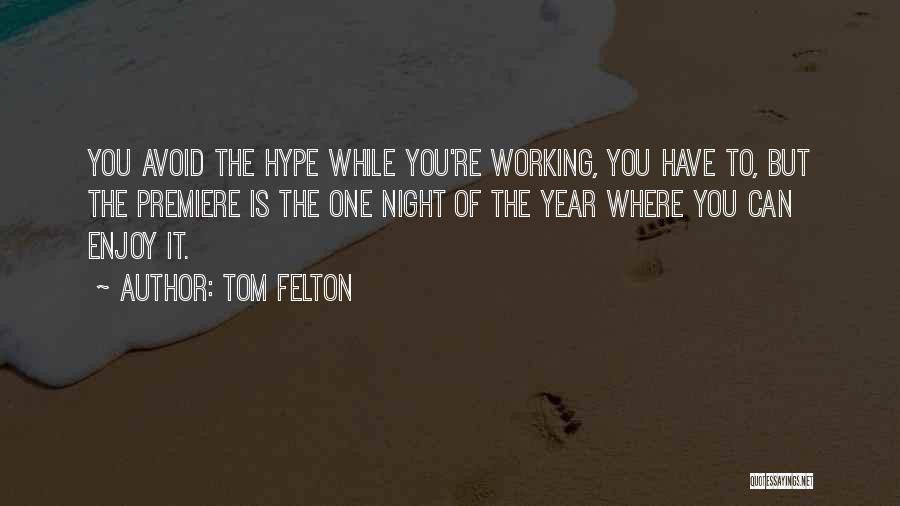 YOU AVOID THE HYPE WHILE YOU'RE WORKING, YOU HAVE TO, BUT THE PREMIERE IS THE ONE NIGHT OF THE YEAR WHERE YOU CAN ENJOY IT.

~ AUTHOR: TOM FELTON

QUOTESSAYINGS.NET